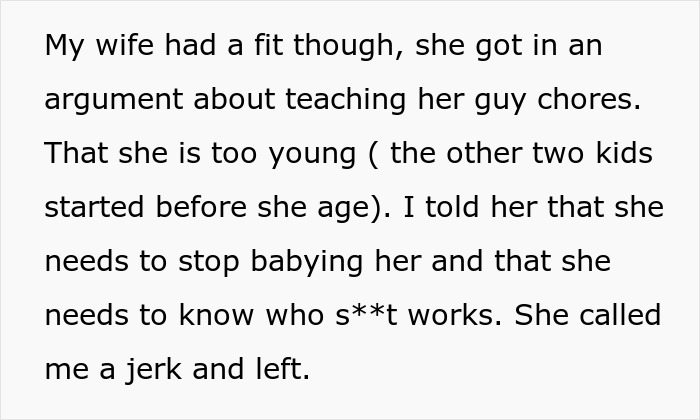 My wife had a fit though, she got in an argument about teaching her guy chores. That she is too young ( the other two kids started before she age). I told her that she needs to stop babying her and that she needs to know who s**t works. She called me a jerk and left.